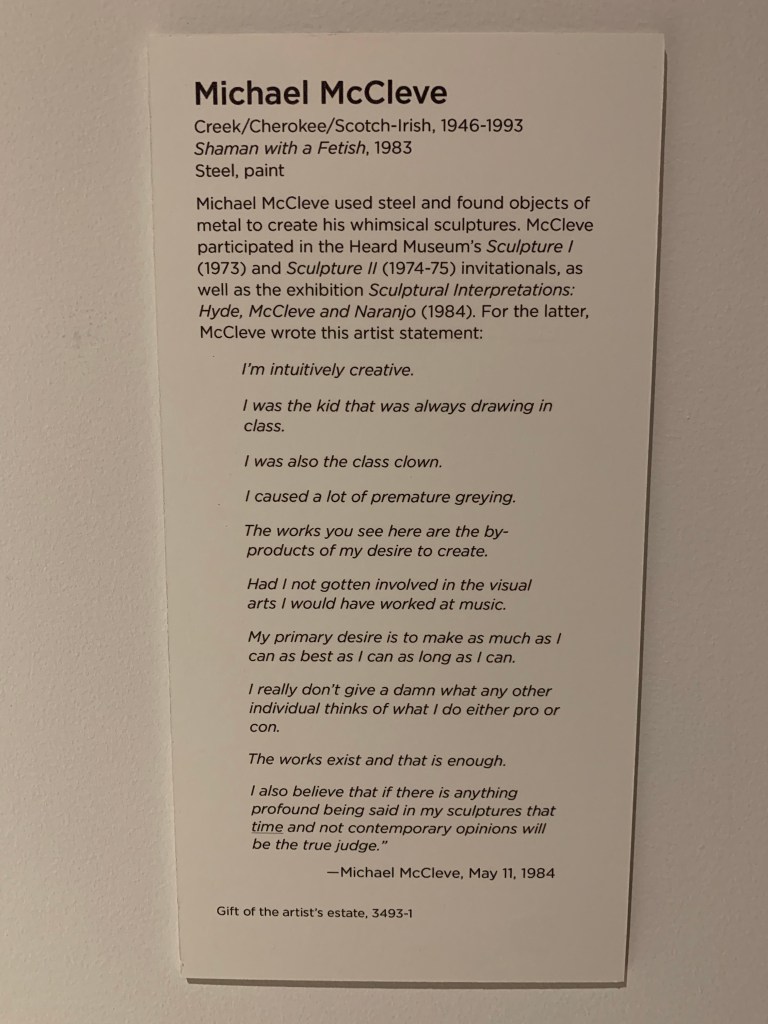 Michael McCleve

Creek/Cherokee/Scotch-Irish, 1946-1993
Shaman with a Fetish, 1983
Steel, paint

Michael McCleve used steel and found objects of metal to create his whimsical sculptures. McCleve participated in the Heard Museum's Sculpture I (1973) and Sculpture II (1974-75) invitationals, as well as the exhibition Sculptural Interpretations: Hyde, McCleve and Naranjo (1984). For the latter, McCleve wrote this artist statement:

I'm intuitively creative.

I was the kid that was always drawing in class.

I was also the class clown.

I caused a lot of premature greying.

The works you see here are the by-products of my desire to create.

Had I not gotten involved in the visual arts I would have worked at music.

My primary desire is to make as much as I can as best as I can as long as I can.

I really don't give a damn what any other individual thinks of what I do either pro or con.

The works exist and that is enough.

I also believe that if there is anything profound being said in my sculptures that time and not contemporary opinions will be the true judge."

—Michael McCleve, May 11, 1984

Gift of the artist's estate, 3493-1